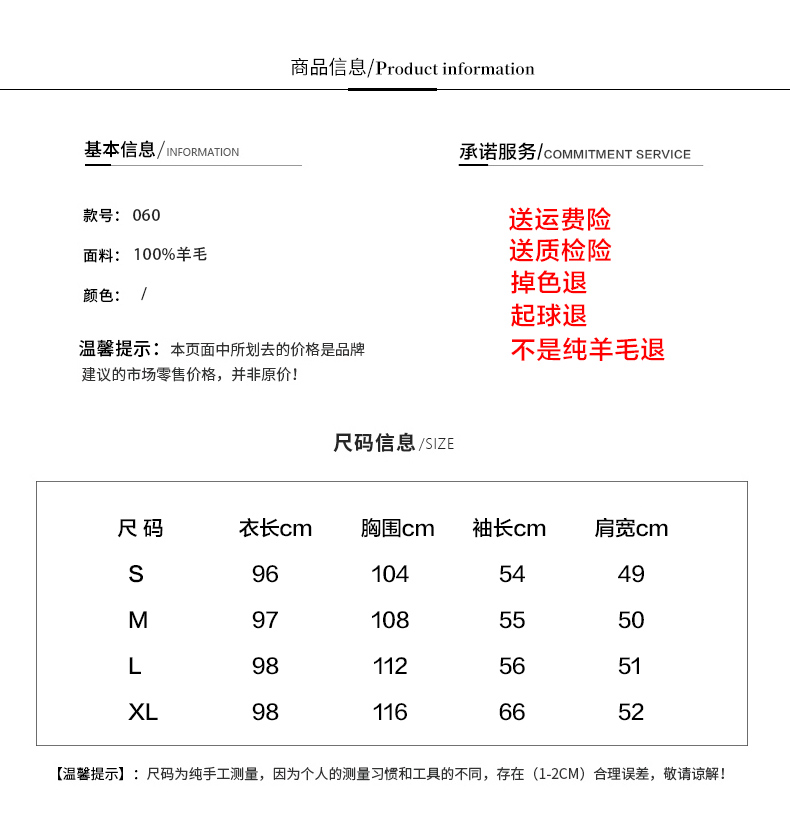 商品信息/Product information

基本信息/INFORMATION

款号：060

面料：100%羊毛

颜色：/

温馨提示：本页面中所划去的价格是品牌建议的市场零售价格，并非原价！

承诺服务/COMMITMENT SERVICE

送运费险
送质检险
掉色退
起球退
不是纯羊毛退

尺码信息/SIZE

| 尺 码 | 衣长cm | 胸围cm | 袖长cm | 肩宽cm |
|---|---|---|---|---|
| S | 96 | 104 | 54 | 49 |
| M | 97 | 108 | 55 | 50 |
| L | 98 | 112 | 56 | 51 |
| XL | 98 | 116 | 66 | 52 |

【温馨提示】：尺码为纯手工测量，因为个人的测量习惯和工具的不同，存在（1-2CM）合理误差，敬请谅解！